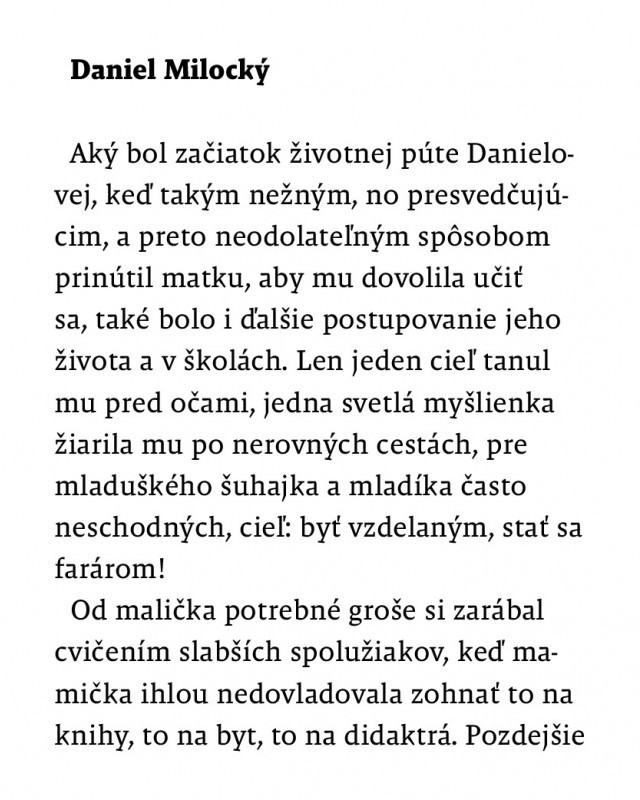 **Daniel Milocký**

Aký bol začiatok životnej púte Danielovej, keď takým nežným, no presvedčujúcim, a preto neodolateľným spôsobom prinútil matku, aby mu dovolila učiť sa, také bolo i ďalšie postupovanie jeho života a v školách. Len jeden cieľ tanul mu pred očami, jedna svetlá myšlienka žiarila mu po nerovných cestách, pre mladuškého šuhajka a mladíka často neschodných, cieľ: byť vzdelaným, stať sa farárom!

Od malička potrebné groše si zarábal cvičením slabších spolužiakov, keď mamička ihlou nedovladovala zohnať to na knihy, to na byt, to na didaktrá. Pozdejšie